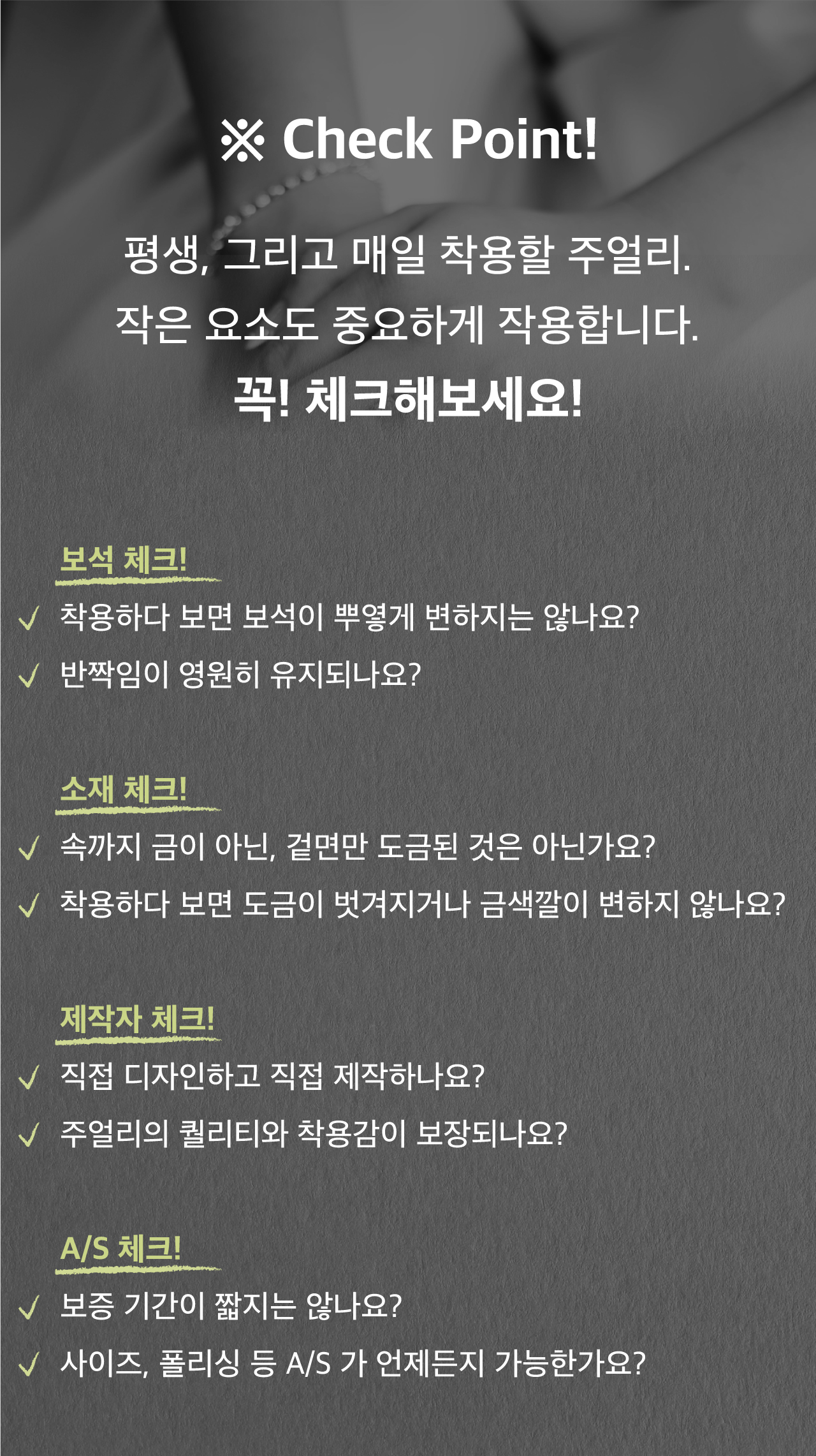 ※ Check Point!

평생, 그리고 매일 착용할 주얼리.
작은 요소도 중요하게 작용합니다.
꼭! 체크해보세요!

보석 체크!

✓ 착용하다 보면 보석이 뿌옇게 변하지는 않나요?
✓ 반짝임이 영원히 유지되나요?

소재 체크!

✓ 속까지 금이 아닌, 겉면만 도금된 것은 아닌가요?
✓ 착용하다 보면 도금이 벗겨지거나 금색깔이 변하지 않나요?

제작자 체크!

✓ 직접 디자인하고 직접 제작하나요?
✓ 주얼리의 퀄리티와 착용감이 보장되나요?

A/S 체크!

✓ 보증 기간이 짧지는 않나요?
✓ 사이즈, 폴리싱 등 A/S 가 언제든지 가능한가요?